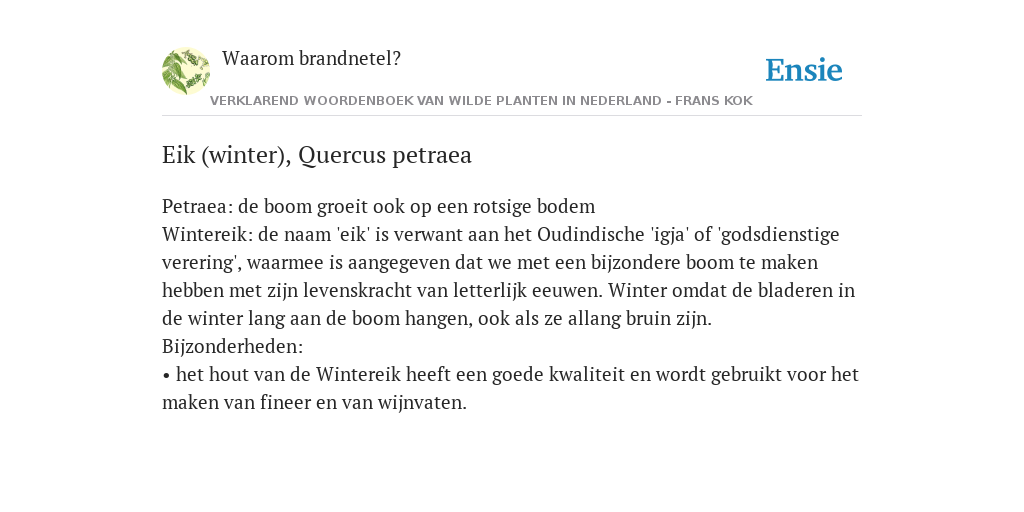 Waarom brandnetel?

Ensie

VERKLAREND WOORDENBOEK VAN WILDE PLANTEN IN NEDERLAND - FRANS KOK

Eik (winter), Quercus petraea

Petraea: de boom groeit ook op een rotsige bodem
Wintereik: de naam 'eik' is verwant aan het Oudindische 'igja' of 'godsdienstige verering', waarmee is aangegeven dat we met een bijzondere boom te maken hebben met zijn levenskracht van letterlijk eeuwen. Winter omdat de bladeren in de winter lang aan de boom hangen, ook als ze allang bruin zijn.
Bijzonderheden:
• het hout van de Wintereik heeft een goede kwaliteit en wordt gebruikt voor het maken van fineer en van wijnvaten.